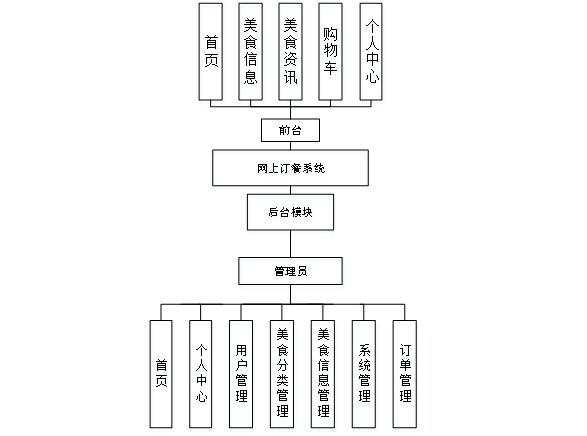 首页

美食信息

美食资讯

购物车

个人中心

前台

网上订餐系统

后台模块

管理员

首页

个人中心

用户管理

美食分类管理

美食信息管理

系统管理

订单管理